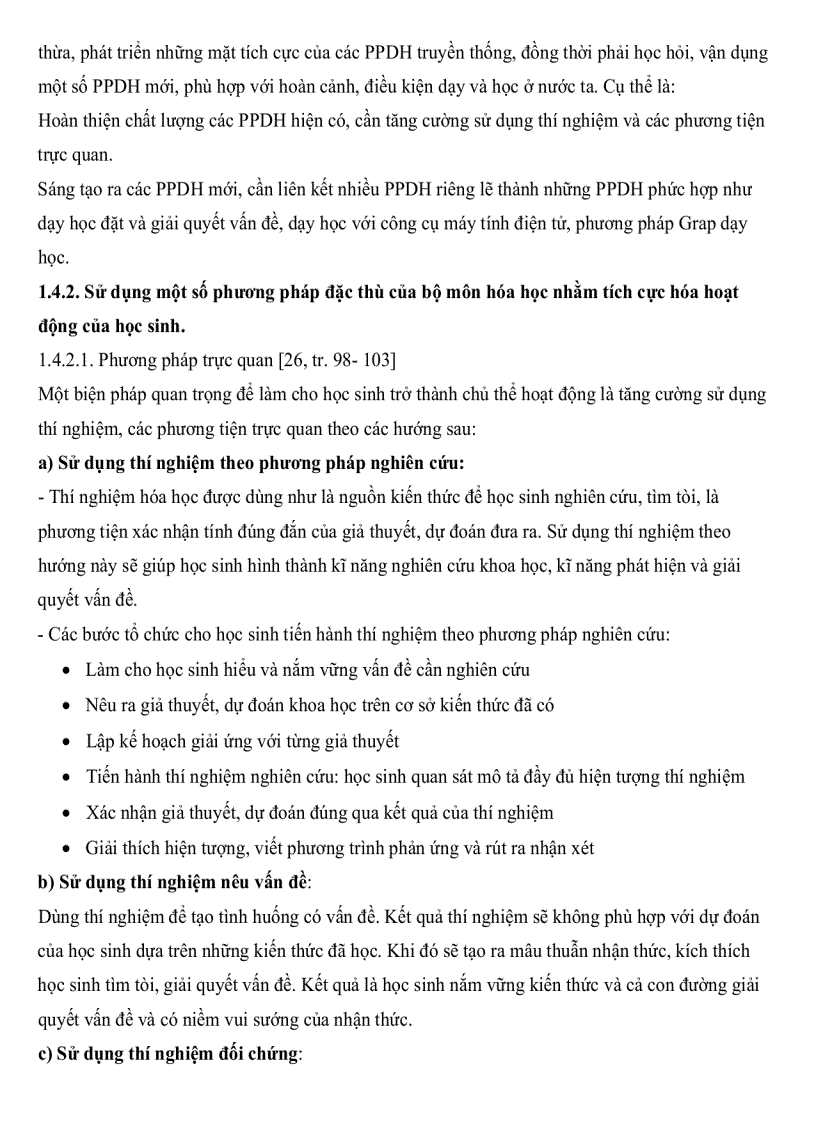 thừa, phát triển những mặt tích cực của các PPDH truyền thống, đồng thời phải học hỏi, vận dụng một số PPDH mới, phù hợp với hoàn cảnh, điều kiện dạy và học ở nước ta. Cụ thể là:
Hoàn thiện chất lượng các PPDH hiện có, cần tăng cường sử dụng thí nghiệm và các phương tiện trực quan.
Sáng tạo ra các PPDH mới, cần liên kết nhiều PPDH riêng lẽ thành những PPDH phức hợp như dạy học đặt và giải quyết vấn đề, dạy học với công cụ máy tính điện tử, phương pháp Grap dạy học.
1.4.2. Sử dụng một số phương pháp đặc thù của bộ môn hóa học nhằm tích cực hóa hoạt động của học sinh.
1.4.2.1. Phương pháp trực quan [26, tr. 98- 103]
Một biện pháp quan trọng để làm cho học sinh trở thành chủ thể hoạt động là tăng cường sử dụng thí nghiệm, các phương tiện trực quan theo các hướng sau:
a) Sử dụng thí nghiệm theo phương pháp nghiên cứu:
- Thí nghiệm hóa học được dùng như là nguồn kiến thức để học sinh nghiên cứu, tìm tòi, là phương tiện xác nhận tính đúng đắn của giả thuyết, dự đoán đưa ra. Sử dụng thí nghiệm theo hướng này sẽ giúp học sinh hình thành kĩ năng nghiên cứu khoa học, kĩ năng phát hiện và giải quyết vấn đề.
- Các bước tổ chức cho học sinh tiến hành thí nghiệm theo phương pháp nghiên cứu:
• Làm cho học sinh hiểu và nắm vững vấn đề cần nghiên cứu
• Nêu ra giả thuyết, dự đoán khoa học trên cơ sở kiến thức đã có
• Lập kế hoạch giải ứng với từng giả thuyết
• Tiến hành thí nghiệm nghiên cứu: học sinh quan sát mô tả đầy đủ hiện tượng thí nghiệm
• Xác nhận giả thuyết, dự đoán đúng qua kết quả của thí nghiệm
• Giải thích hiện tượng, viết phương trình phản ứng và rút ra nhận xét
b) Sử dụng thí nghiệm nêu vấn đề:
Dùng thí nghiệm để tạo tình huống có vấn đề. Kết quả thí nghiệm sẽ không phù hợp với dự đoán của học sinh dựa trên những kiến thức đã học. Khi đó sẽ tạo ra mâu thuẫn nhận thức, kích thích học sinh tìm tòi, giải quyết vấn đề. Kết quả là học sinh nắm vững kiến thức và cả con đường giải quyết vấn đề và có niềm vui sướng của nhận thức.
c) Sử dụng thí nghiệm đối chứng: